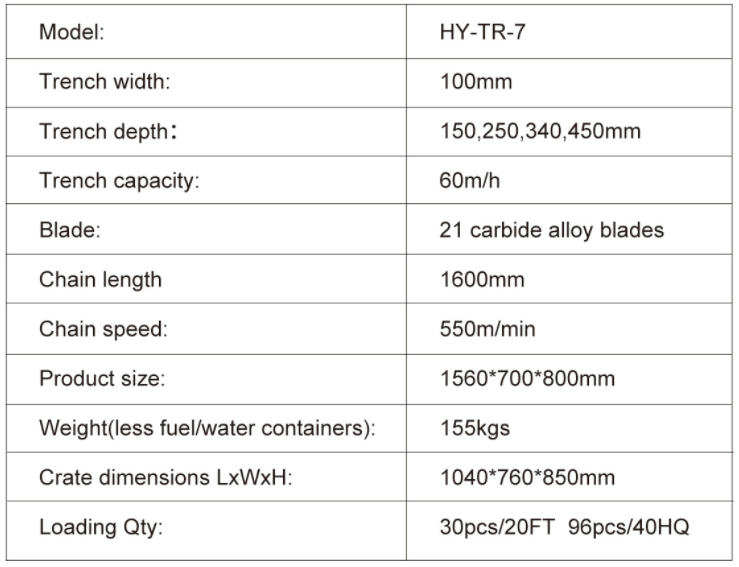 | Model: | HY-TR-7 |
|---|---|
| Trench width: | 100mm |
| Trench depth： | 150,250,340,450mm |
| Trench capacity: | 60m/h |
| Blade: | 21 carbide alloy blades |
| Chain length | 1600mm |
| Chain speed: | 550m/min |
| Product size: | 1560*700*800mm |
| Weight(less fuel/water containers): | 155kgs |
| Crate dimensions LxWxH: | 1040*760*850mm |
| Loading Qty: | 30pcs/20FT 96pcs/40HQ |